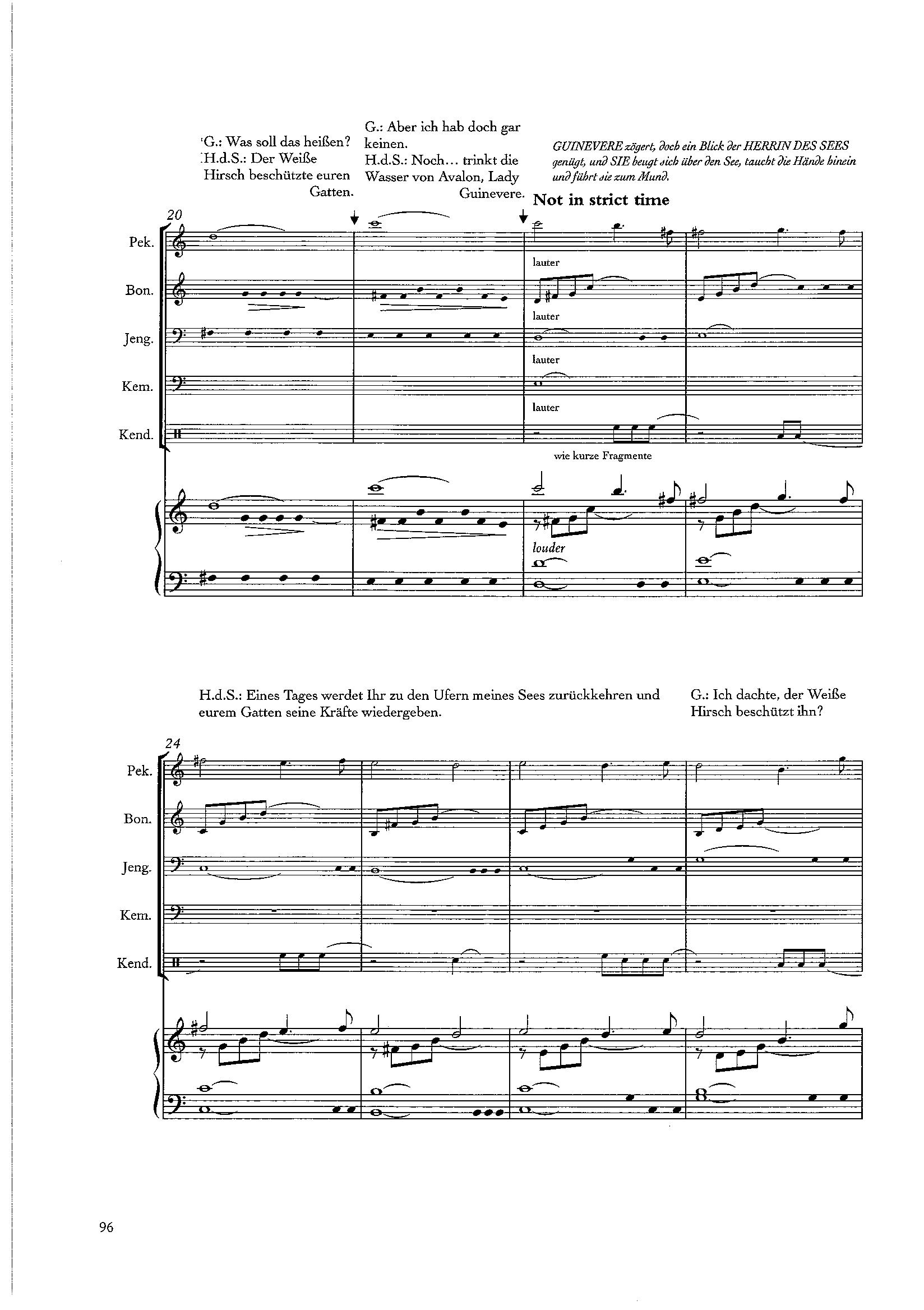 G.: Was soll das heißen?
H.d.S.: Der Weiße Hirsch beschützte euren Gatten.

G.: Aber ich hab doch gar keinen.
H.d.S.: Noch… trinkt die Wasser von Avalon, Lady Guinevere.

GUINEVERE zögert, doch ein Blick der HERRIN DES SEES genügt, und SIE beugt sich über den See, taucht die Hände hinein und führt sie zum Mund.

Not in strict time

20

Pek.

Bon.

Jeng.

Kem.

Kend.

lauter

lauter

lauter

lauter

wie kurze Fragmente

louder

H.d.S.: Eines Tages werdet Ihr zu den Ufern meines Sees zurückkehren und eurem Gatten seine Kräfte wiedergeben.

G.: Ich dachte, der Weiße Hirsch beschützt ihn?

24

Pek.

Bon.

Jeng.

Kem.

Kend.

96